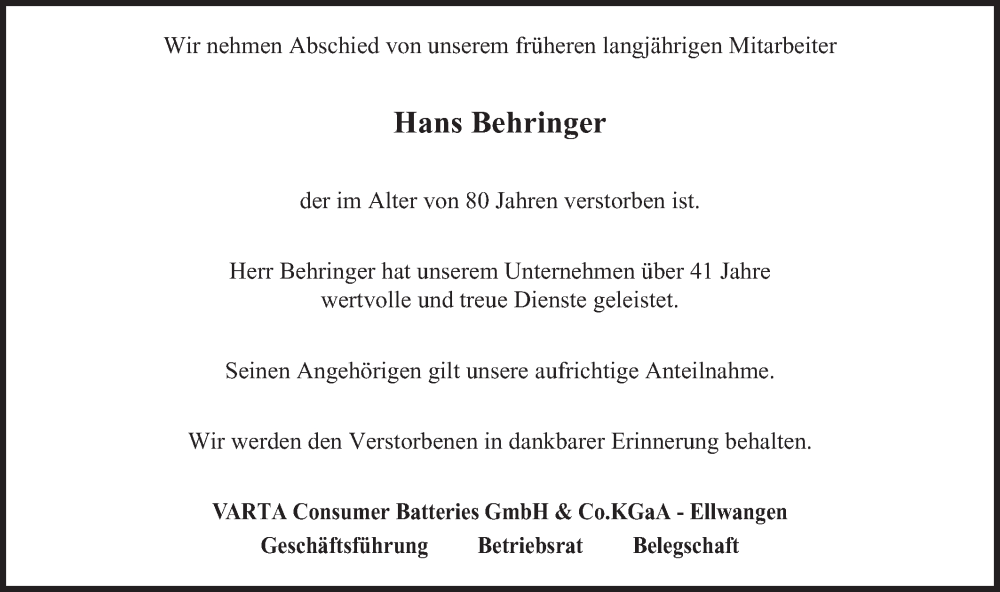 Wir nehmen Abschied von unserem früheren langjährigen Mitarbeiter

Hans Behringer

der im Alter von 80 Jahren verstorben ist.

Herr Behringer hat unserem Unternehmen über 41 Jahre wertvolle und treue Dienste geleistet.

Seinen Angehörigen gilt unsere aufrichtige Anteilnahme.

Wir werden den Verstorbenen in dankbarer Erinnerung behalten.

VARTA Consumer Batteries GmbH & Co.KGaA - Ellwangen
Geschäftsführung Betriebsrat Belegschaft